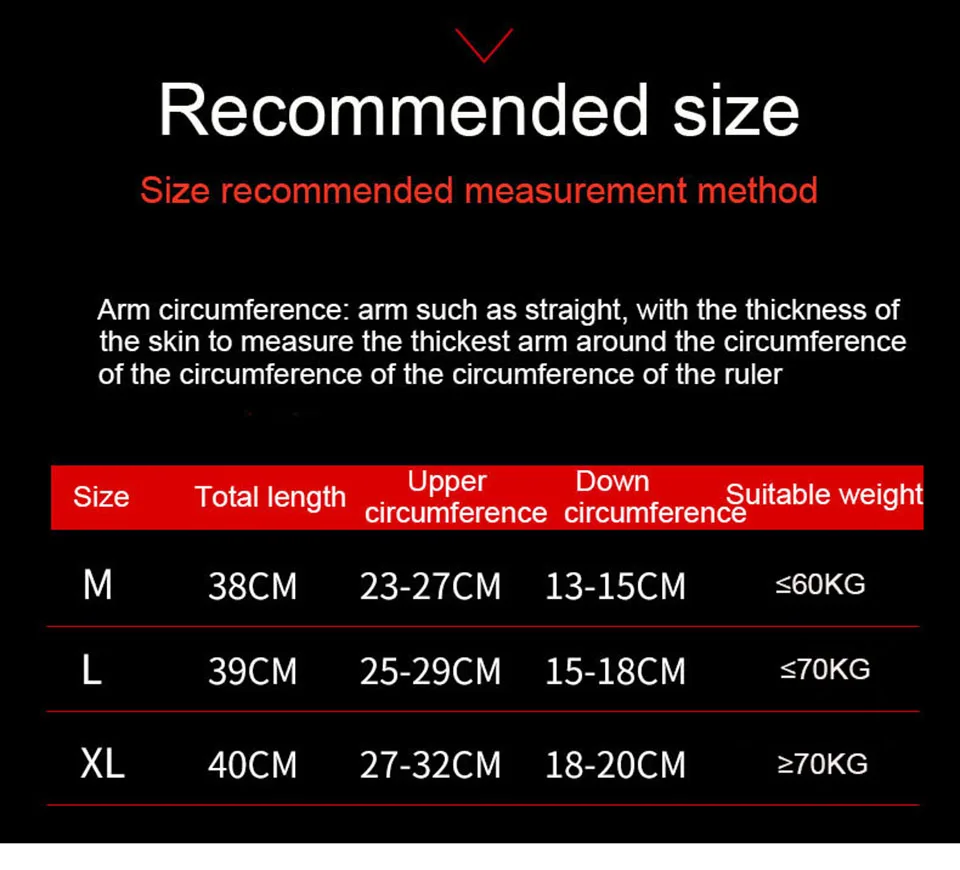 Recommended size

Size recommended measurement method

Arm circumference: arm such as straight, with the thickness of the skin to measure the thickest arm around the circumference of the circumference of the circumference of the ruler

| Size | Total length | Upper circumference | Down circumference | Suitable weight |
|---|---|---|---|---|
| M | 38CM | 23-27CM | 13-15CM | ≤60KG |
| L | 39CM | 25-29CM | 15-18CM | ≤70KG |
| XL | 40CM | 27-32CM | 18-20CM | ≥70KG |